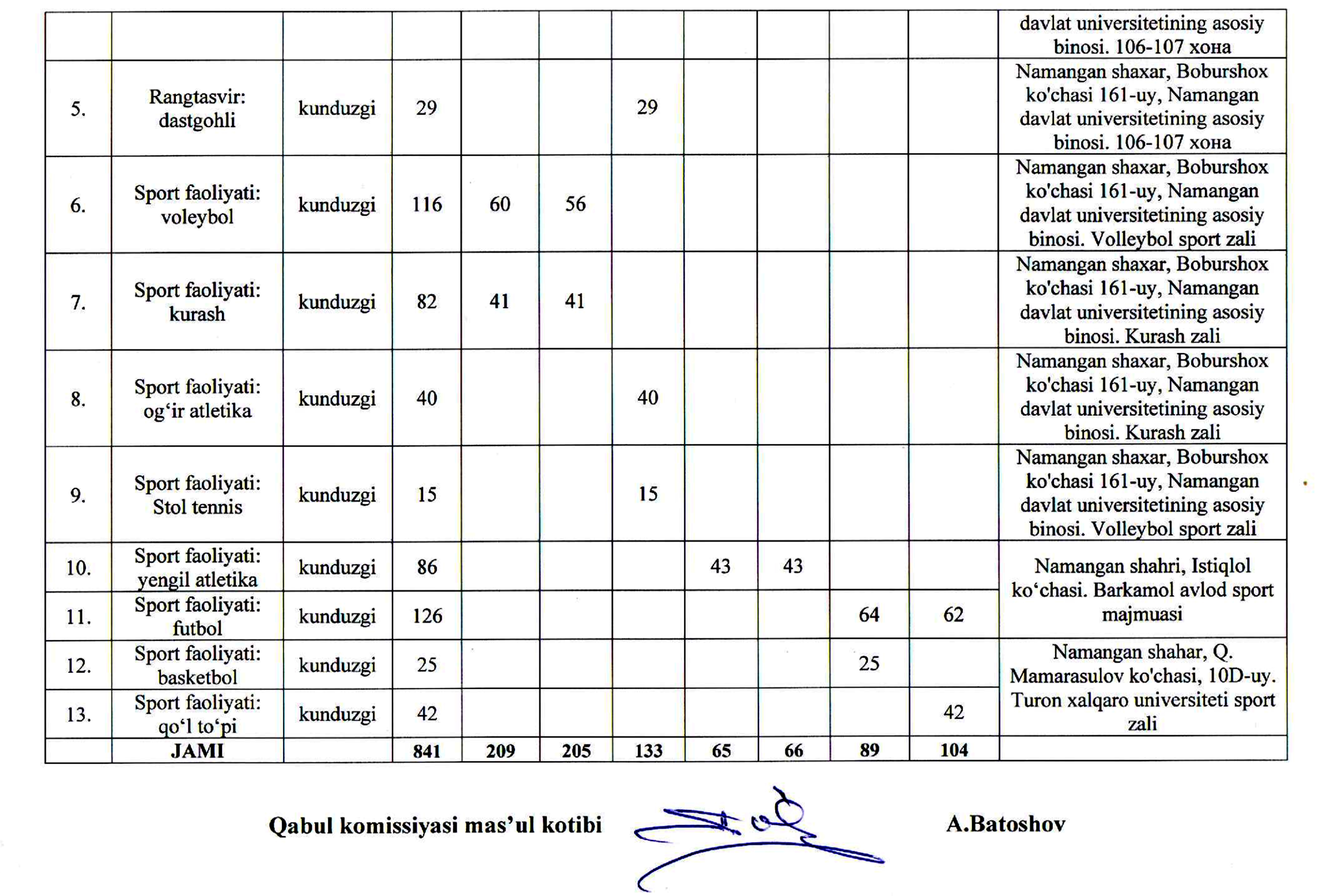 |  |  |  |  |  |  |  |  |  |  |  | davlat universitetining asosiy binosi. 106-107 хона |
|---|---|---|---|---|---|---|---|---|---|---|---|
| 5. | Rangtasvir: dastgohli | kunduzgi | 29 |  |  | 29 |  |  |  |  | Namangan shaxar, Boburshox ko'chasi 161-uy, Namangan davlat universitetining asosiy binosi. 106-107 хона |
| 6. | Sport faoliyati: voleybol | kunduzgi | 116 | 60 | 56 |  |  |  |  |  | Namangan shaxar, Boburshox ko'chasi 161-uy, Namangan davlat universitetining asosiy binosi. Volleybol sport zali |
| 7. | Sport faoliyati: kurash | kunduzgi | 82 | 41 | 41 |  |  |  |  |  | Namangan shaxar, Boburshox ko'chasi 161-uy, Namangan davlat universitetining asosiy binosi. Kurash zali |
| 8. | Sport faoliyati: og'ir atletika | kunduzgi | 40 |  |  | 40 |  |  |  |  | Namangan shaxar, Boburshox ko'chasi 161-uy, Namangan davlat universitetining asosiy binosi. Kurash zali |
| 9. | Sport faoliyati: Stol tennis | kunduzgi | 15 |  |  | 15 |  |  |  |  | Namangan shaxar, Boburshox ko'chasi 161-uy, Namangan davlat universitetining asosiy binosi. Volleybol sport zali |
| 10. | Sport faoliyati: yengil atletika | kunduzgi | 86 |  |  |  | 43 | 43 |  |  | Namangan shahri, Istiqlol ko'chasi. Barkamol avlod sport majmuasi |
| 11. | Sport faoliyati: futbol | kunduzgi | 126 |  |  |  |  |  | 64 | 62 |  |
| 12. | Sport faoliyati: basketbol | kunduzgi | 25 |  |  |  |  |  | 25 |  | Namangan shahar, Q. Mamarasulov ko'chasi, 10D-uy. Turon xalqaro universiteti sport zali |
| 13. | Sport faoliyati: qo'l to'pi | kunduzgi | 42 |  |  |  |  |  |  | 42 |  |
|  | JAMI |  | 841 | 209 | 205 | 133 | 65 | 66 | 89 | 104 |  |

Qabul komissiyasi mas'ul kotibi A.Batoshov